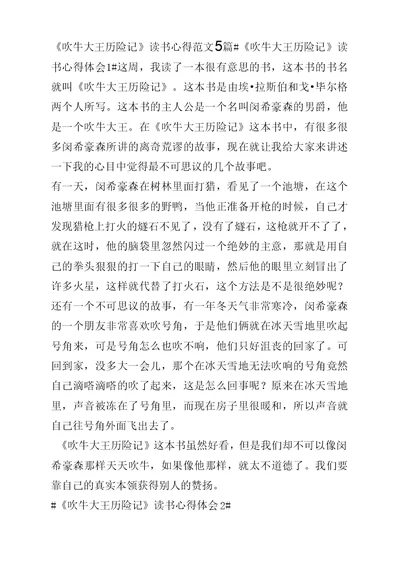 《吹牛大王历险记》读书心得范文5篇#《吹牛大王历险记》读书心得体会1#这周，我读了一本很有意思的书，这本书的书名就叫《吹牛大王历险记》。这本书是由埃•拉斯伯和戈•毕尔格两个人所写。这本书的主人公是一个名叫闵希豪森的男爵，他是一个吹牛大王。在《吹牛大王历险记》这本书中，有很多很多闵希豪森所讲的离奇荒谬的故事，现在就让我给大家来讲述一下我的心目中觉得最不可思议的几个故事吧。

有一天，闵希豪森在树林里面打猎，看见了一个池塘，在这个池塘里面有很多很多的野鸭，当他正准备开枪的时候，自己才发现猎枪上打火的燧石不见了，没有了燧石，这枪就开不了了，就在这时，他的脑袋里忽然闪过一个绝妙的主意，那就是用自己的拳头狠狠的打一下自己的眼睛，然后他的眼里立刻冒出了许多火星，这样就代替了打火石，这个方法是不是很绝妙呢？

还有一个不可思议的故事，有一年冬天气非常寒冷，闵希豪森的一个朋友非常喜欢吹号角，于是他们俩就在冰天雪地里吹起号角来，可是号角怎么也吹不响，他们只好沮丧的回家了。可回到家，没多大一会儿，那个在冰天雪地无法吹响的号角竟然自己滴嗒滴嗒的吹了起来，这是怎么回事呢？原来在冰天雪地里，声音被冻在了号角里，而现在房子里很暖和，所以声音就自己往号角外面飞出去了。

《吹牛大王历险记》这本书虽然好看，但是我们却不可以像闵希豪森那样天天吹牛，如果像他那样，就太不道德了。我们要靠自己的真实本领获得别人的赞扬。

#《吹牛大王历险记》读书心得体会2#